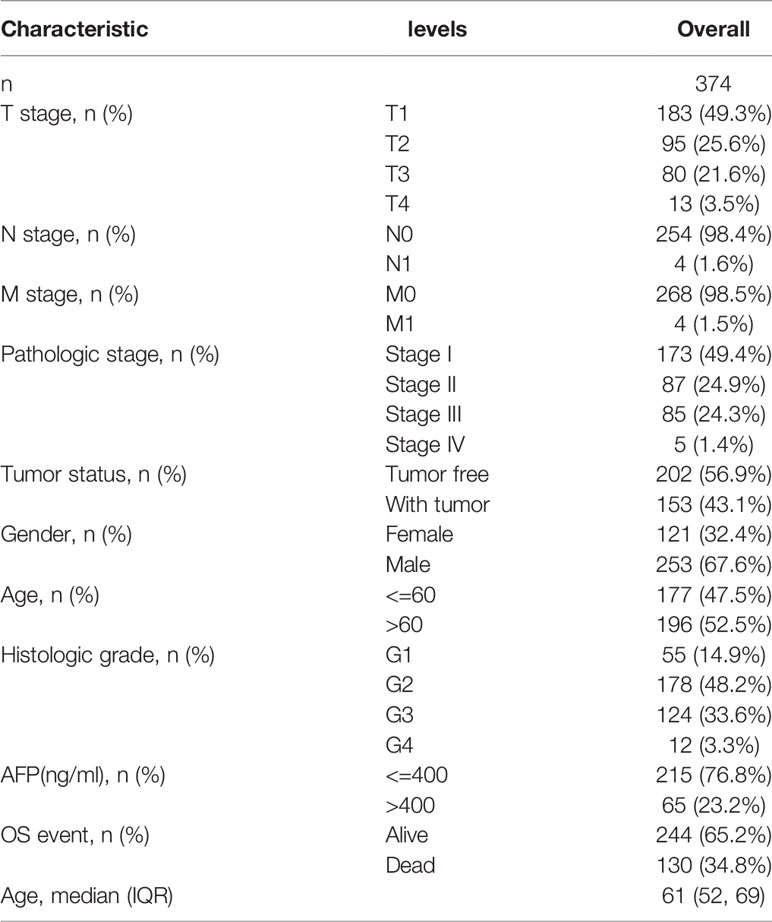 | Characteristic | levels | Overall |
|---|---|---|
| n | | 374 |
| T stage, n (%) | T1 | 183 (49.3%) |
| | T2 | 95 (25.6%) |
| | T3 | 80 (21.6%) |
| | T4 | 13 (3.5%) |
| N stage, n (%) | N0 | 254 (98.4%) |
| | N1 | 4 (1.6%) |
| M stage, n (%) | M0 | 268 (98.5%) |
| | M1 | 4 (1.5%) |
| Pathologic stage, n (%) | Stage I | 173 (49.4%) |
| | Stage II | 87 (24.9%) |
| | Stage III | 85 (24.3%) |
| | Stage IV | 5 (1.4%) |
| Tumor status, n (%) | Tumor free | 202 (56.9%) |
| | With tumor | 153 (43.1%) |
| Gender, n (%) | Female | 121 (32.4%) |
| | Male | 253 (67.6%) |
| Age, n (%) | <=60 | 177 (47.5%) |
| | >60 | 196 (52.5%) |
| Histologic grade, n (%) | G1 | 55 (14.9%) |
| | G2 | 178 (48.2%) |
| | G3 | 124 (33.6%) |
| | G4 | 12 (3.3%) |
| AFP(ng/ml), n (%) | <=400 | 215 (76.8%) |
| | >400 | 65 (23.2%) |
| OS event, n (%) | Alive | 244 (65.2%) |
| | Dead | 130 (34.8%) |
| Age, median (IQR) | | 61 (52, 69) |